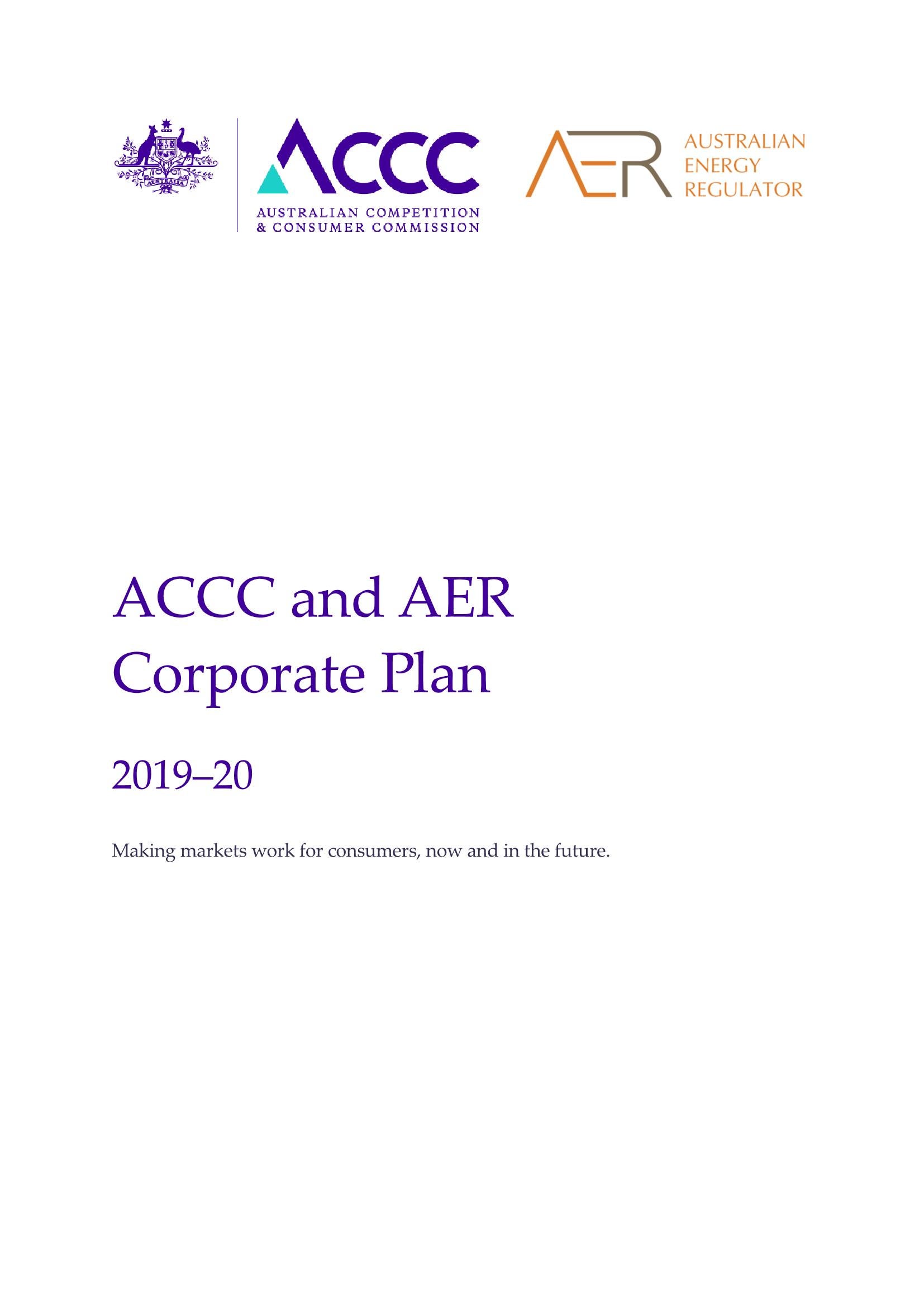 AUSTRALIA

ACCC
AUSTRALIAN COMPETITION & CONSUMER COMMISSION

AER
AUSTRALIAN ENERGY REGULATOR

ACCC and AER Corporate Plan

2019–20

Making markets work for consumers, now and in the future.